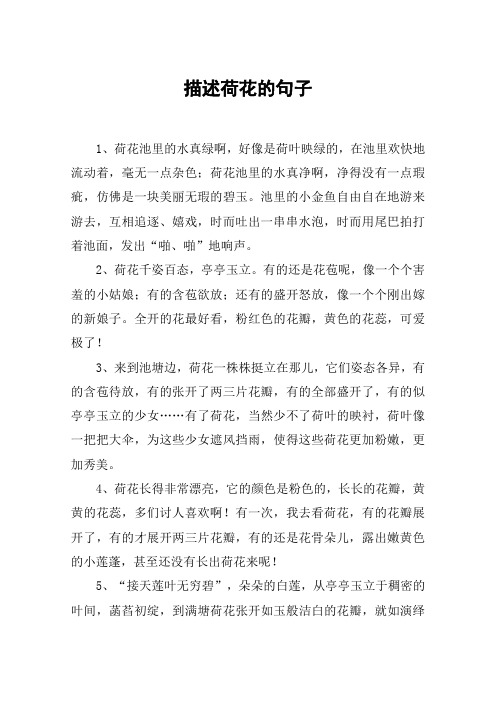 描述荷花的句子

1、荷花池里的水真绿啊，好像是荷叶映绿的，在池里欢快地流动着，毫无一点杂色；荷花池里的水真净啊，净得没有一点瑕疵，仿佛是一块美丽无瑕的碧玉。池里的小金鱼自由自在地游来游去，互相追逐、嬉戏，时而吐出一串串水泡，时而用尾巴拍打着池面，发出“啪、啪”地响声。

2、荷花千姿百态，亭亭玉立。有的还是花苞呢，像一个个害羞的小姑娘；有的含苞欲放；还有的盛开怒放，像一个个刚出嫁的新娘子。全开的花最好看，粉红色的花瓣，黄色的花蕊，可爱极了！

3、来到池塘边，荷花一株株挺立在那儿，它们姿态各异，有的含苞待放，有的张开了两三片花瓣，有的全部盛开了，有的似亭亭玉立的少女……有了荷花，当然少不了荷叶的映衬，荷叶像一把把大伞，为这些少女遮风挡雨，使得这些荷花更加粉嫩，更加秀美。

4、荷花长得非常漂亮，它的颜色是粉色的，长长的花瓣，黄黄的花蕊，多们讨人喜欢啊！有一次，我去看荷花，有的花瓣展开了，有的才展开两三片花瓣，有的还是花骨朵儿，露出嫩黄色的小莲蓬，甚至还没有长出荷花来呢！

5、“接天莲叶无穷碧”，朵朵的白莲，从亭亭玉立于稠密的叶间，菡萏初绽，到满塘荷花张开如玉般洁白的花瓣，就如演绎